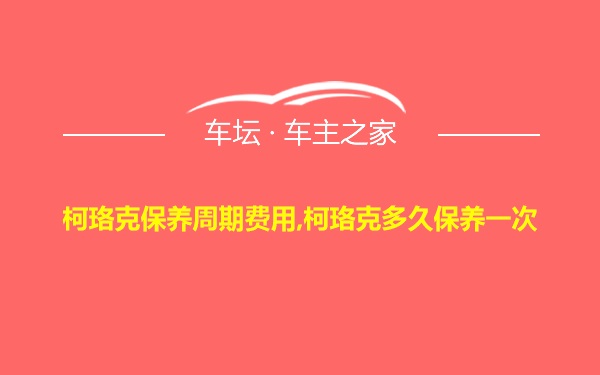 车坛 · 车主之家

柯珞克保养周期费用,柯珞克多久保养一次